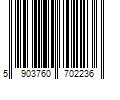 5 903760 702236